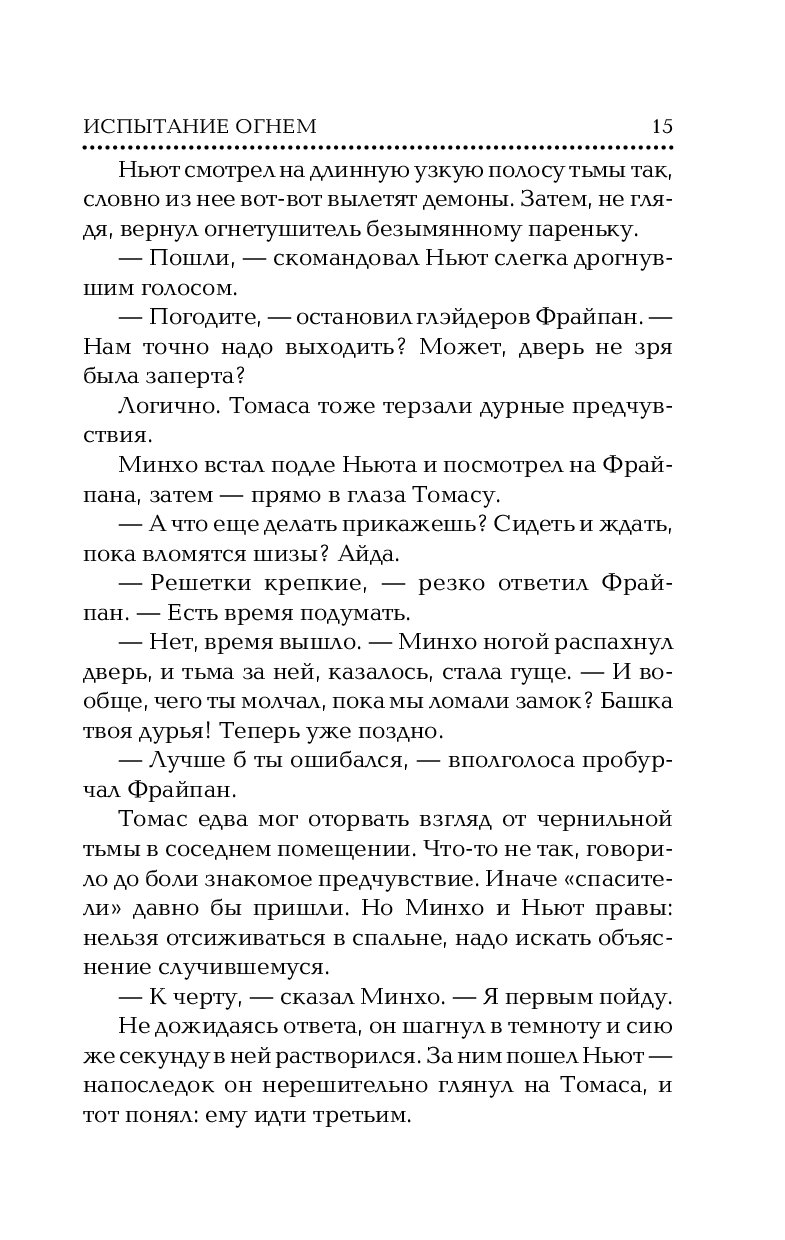 ИСПЫТАНИЕ ОГНЕМ 15

Ньют смотрел на длинную узкую полосу тьмы так, словно из нее вот-вот вылетят демоны. Затем, не глядя, вернул огнетушитель безымянному пареньку.

— Пошли, — скомандовал Ньют слегка дрогнувшим голосом.

— Погодите, — остановил глэйдеров Фрайпан. — Нам точно надо выходить? Может, дверь не зря была заперта?

Логично. Томаса тоже терзали дурные предчувствия.

Минхо встал подле Ньюта и посмотрел на Фрайпана, затем — прямо в глаза Томасу.

— А что еще делать прикажешь? Сидеть и ждать, пока вломятся шизы? Айда.

— Решетки крепкие, — резко ответил Фрайпан. — Есть время подумать.

— Нет, время вышло. — Минхо ногой распахнул дверь, и тьма за ней, казалось, стала гуще. — И вообще, чего ты молчал, пока мы ломали замок? Башка твоя дурья! Теперь уже поздно.

— Лучше б ты ошибался, — вполголоса пробурчал Фрайпан.

Томас едва мог оторвать взгляд от чернильной тьмы в соседнем помещении. Что-то не так, говорило до боли знакомое предчувствие. Иначе «спасители» давно бы пришли. Но Минхо и Ньют правы: нельзя отсиживаться в спальне, надо искать объяснение случившемуся.

— К черту, — сказал Минхо. — Я первым пойду.

Не дожидаясь ответа, он шагнул в темноту и сию же секунду в ней растворился. За ним пошел Ньют — напоследок он нерешительно глянул на Томаса, и тот понял: ему идти третьим.